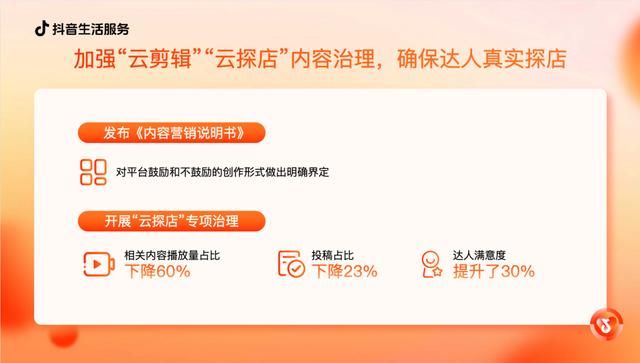 抖音生活服务

加强“云剪辑”“云探店”内容治理，确保达人真实探店

发布《内容营销说明书》

对平台鼓励和不鼓励的创作形式做出明确界定

开展“云探店”专项治理

相关内容播放量占比
下降60%

投稿占比
下降23%

达人满意度
提升了30%